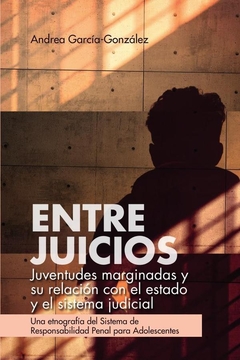 Andrea García-González

ENTRE JUICIOS

Juventudes marginadas y su relación con el estado y el sistema judicial

Una etnografía del Sistema de Responsabilidad Penal para Adolescentes